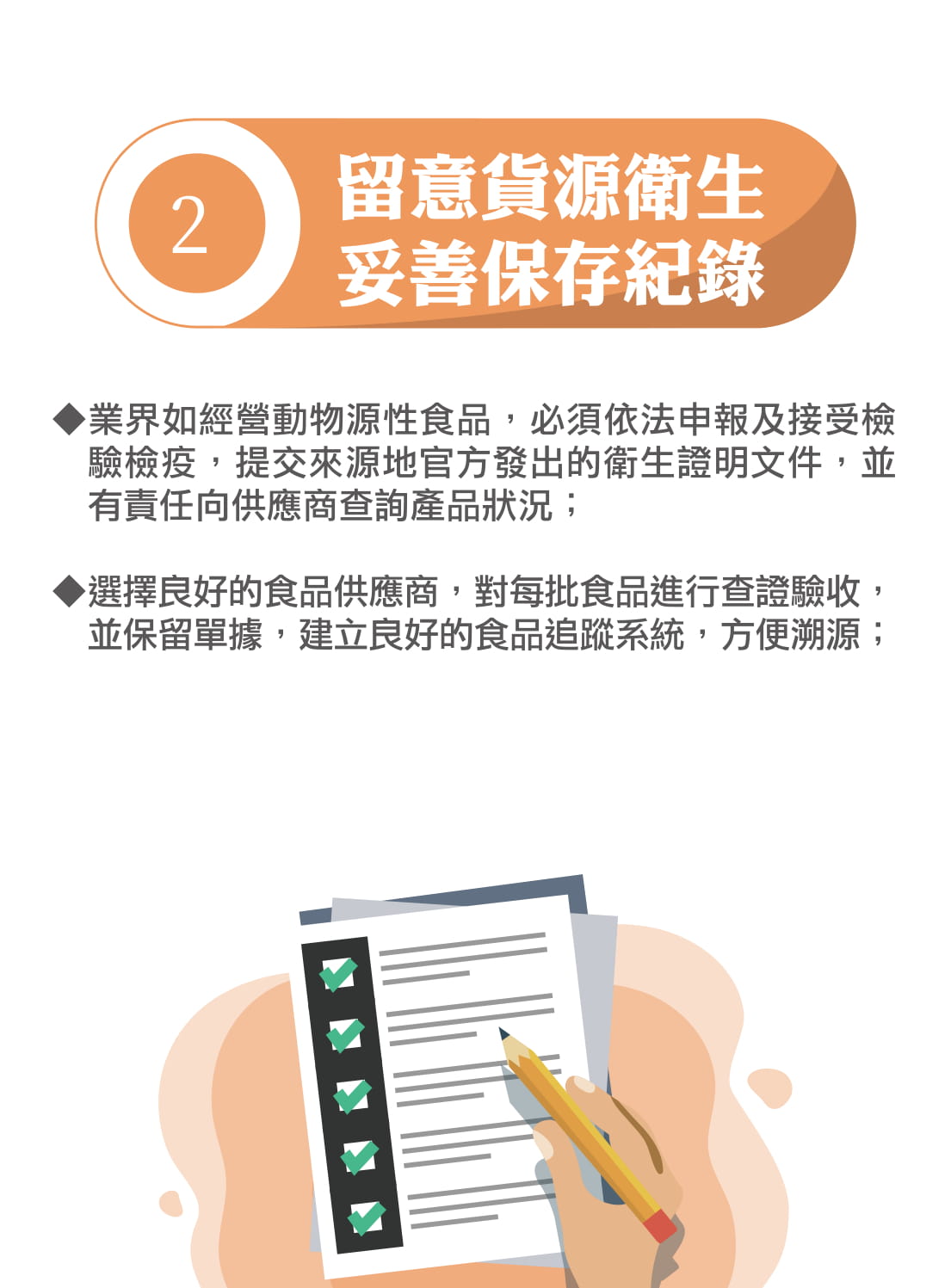 2

留意貨源衛生
妥善保存紀錄

◆業界如經營動物源性食品，必須依法申報及接受檢驗檢疫，提交來源地官方發出的衛生證明文件，並有責任向供應商查詢產品狀況；

◆選擇良好的食品供應商，對每批食品進行查證驗收，並保留單據，建立良好的食品追蹤系統，方便溯源；